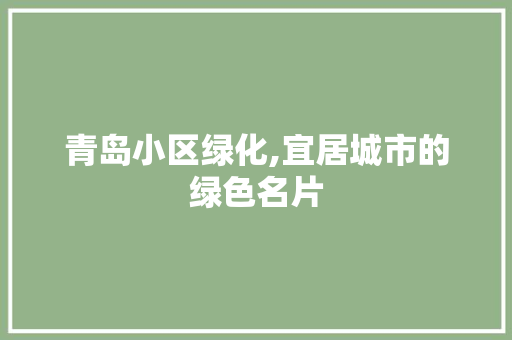 青岛小区绿化,宜居城市的绿色名片